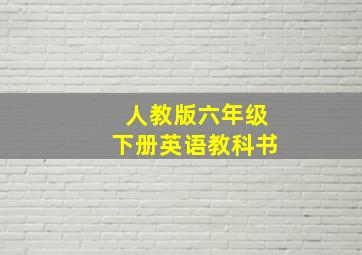 人教版六年级
下册英语教科书